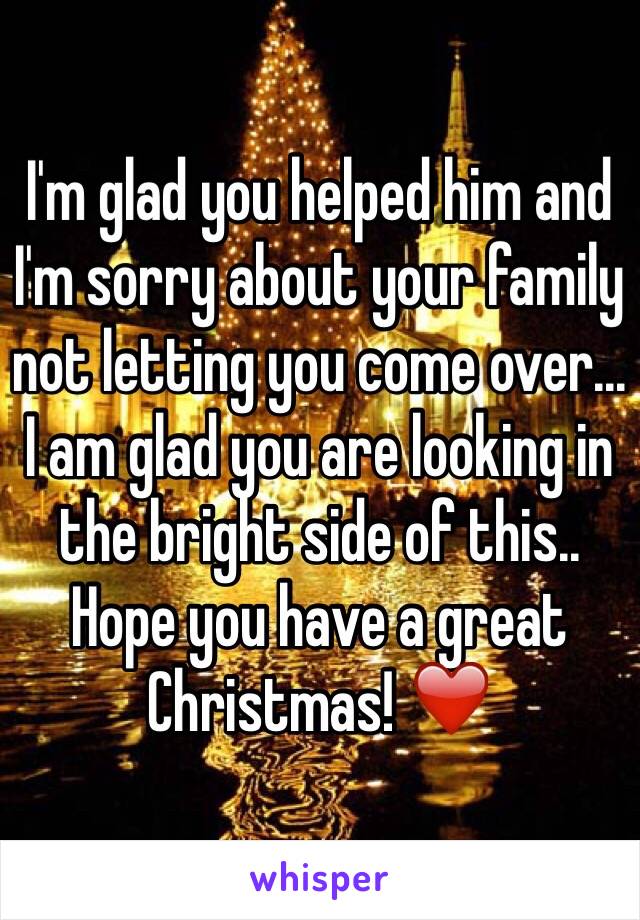 I'm glad you helped him and I'm sorry about your family not letting you come over... I am glad you are looking in the bright side of this.. Hope you have a great Christmas! ❤️

whisper